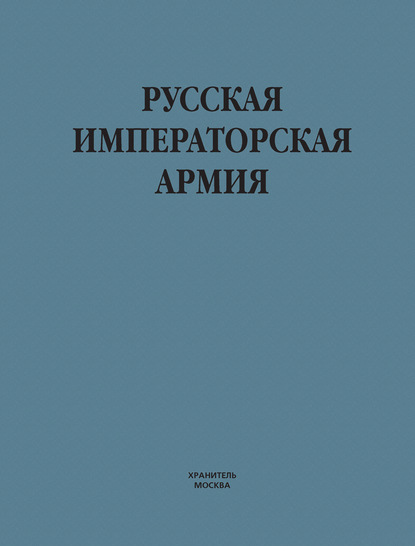 РУССКАЯ
ИМПЕРАТОРСКАЯ
АРМИЯ

ХРАНИТЕЛЬ
МОСКВА